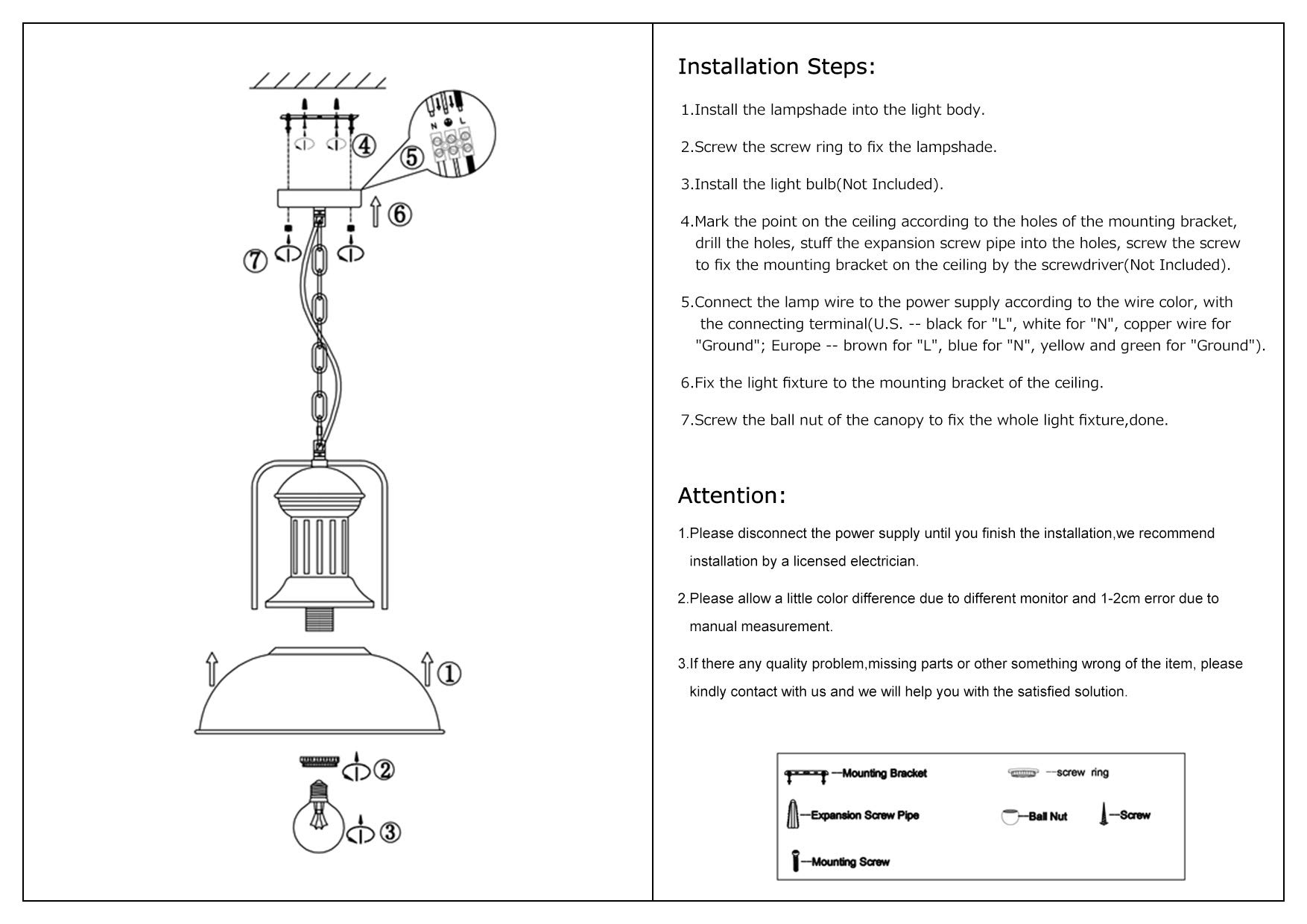 N L

④

⑤

⑥

⑦

①

②

③

Installation Steps:

1.Install the lampshade into the light body.

2.Screw the screw ring to fix the lampshade.

3.Install the light bulb(Not Included).

4.Mark the point on the ceiling according to the holes of the mounting bracket, drill the holes, stuff the expansion screw pipe into the holes, screw the screw to fix the mounting bracket on the ceiling by the screwdriver(Not Included).

5.Connect the lamp wire to the power supply according to the wire color, with the connecting terminal(U.S. -- black for "L", white for "N", copper wire for "Ground"; Europe -- brown for "L", blue for "N", yellow and green for "Ground").

6.Fix the light fixture to the mounting bracket of the ceiling.

7.Screw the ball nut of the canopy to fix the whole light fixture,done.

Attention:

1.Please disconnect the power supply until you finish the installation,we recommend installation by a licensed electrician.

2.Please allow a little color difference due to different monitor and 1-2cm error due to manual measurement.

3.If there any quality problem,missing parts or other something wrong of the item, please kindly contact with us and we will help you with the satisfied solution.

—Mounting Bracket

---screw ring

—Expansion Screw Pipe

—Ball Nut

—Screw

—Mounting Screw